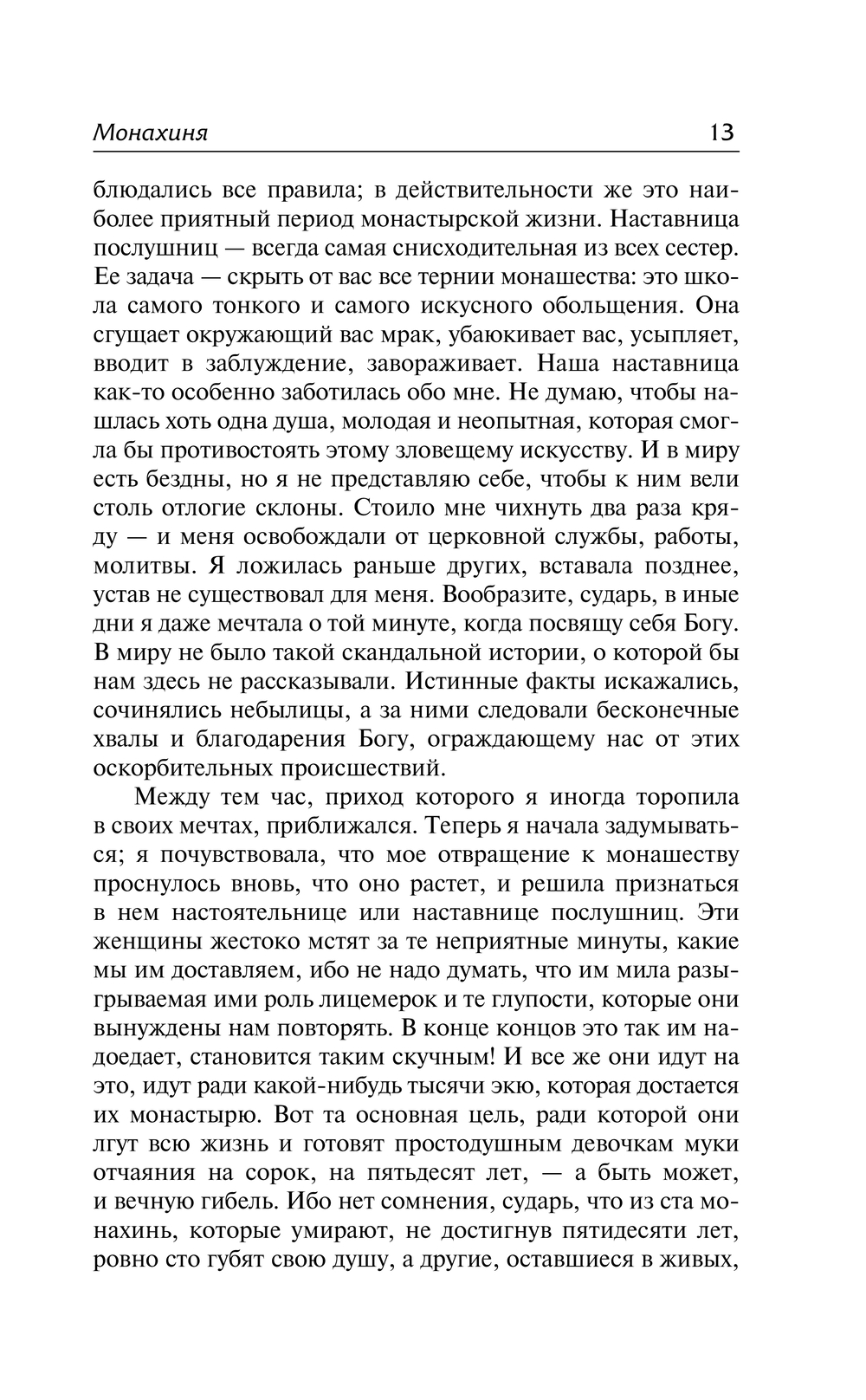 Монахиня 13

блюдались все правила; в действительности же это наиболее приятный период монастырской жизни. Наставница послушниц — всегда самая снисходительная из всех сестер. Ее задача — скрыть от вас все тернии монашества: это школа самого тонкого и самого искусного обольщения. Она сгущает окружающий вас мрак, убаюкивает вас, усыпляет, вводит в заблуждение, завораживает. Наша наставница как-то особенно заботилась обо мне. Не думаю, чтобы нашлась хоть одна душа, молодая и неопытная, которая смогла бы противостоять этому зловещему искусству. И в миру есть бездны, но я не представляю себе, чтобы к ним вели столь отлогие склоны. Стоило мне чихнуть два раза кряду — и меня освобождали от церковной службы, работы, молитвы. Я ложилась раньше других, вставала позднее, устав не существовал для меня. Вообразите, сударь, в иные дни я даже мечтала о той минуте, когда посвящу себя Богу. В миру не было такой скандальной истории, о которой бы нам здесь не рассказывали. Истинные факты искажались, сочинялись небылицы, а за ними следовали бесконечные хвалы и благодарения Богу, ограждающему нас от этих оскорбительных происшествий.

Между тем час, приход которого я иногда торопила в своих мечтах, приближался. Теперь я начала задумываться; я почувствовала, что мое отвращение к монашеству проснулось вновь, что оно растет, и решила признаться в нем настоятельнице или наставнице послушниц. Эти женщины жестоко мстят за те неприятные минуты, какие мы им доставляем, ибо не надо думать, что им мила разыгрываемая ими роль лицемерок и те глупости, которые они вынуждены нам повторять. В конце концов это так им надоедает, становится таким скучным! И все же они идут на это, идут ради какой-нибудь тысячи экю, которая достается их монастырю. Вот та основная цель, ради которой они лгут всю жизнь и готовят простодушным девочкам муки отчаяния на сорок, на пятьдесят лет, — а быть может, и вечную гибель. Ибо нет сомнения, сударь, что из ста монахинь, которые умирают, не достигнув пятидесяти лет, ровно сто губят свою душу, а другие, оставшиеся в живых,